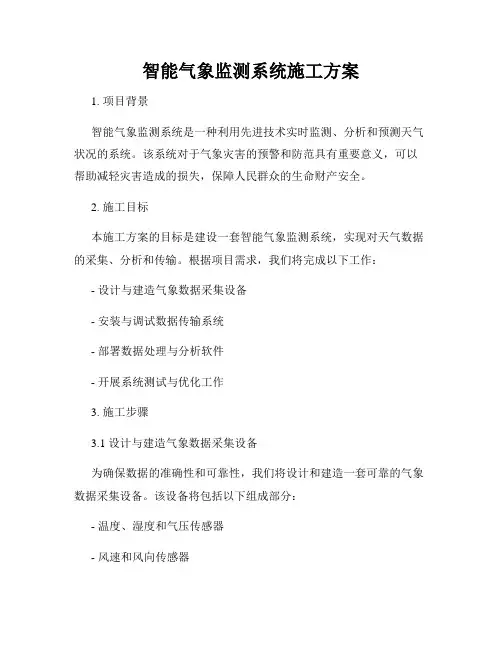 智能气象监测系统施工方案

1. 项目背景

智能气象监测系统是一种利用先进技术实时监测、分析和预测天气状况的系统。该系统对于气象灾害的预警和防范具有重要意义，可以帮助减轻灾害造成的损失，保障人民群众的生命财产安全。

2. 施工目标

本施工方案的目标是建设一套智能气象监测系统，实现对天气数据的采集、分析和传输。根据项目需求，我们将完成以下工作：

- 设计与建造气象数据采集设备

- 安装与调试数据传输系统

- 部署数据处理与分析软件

- 开展系统测试与优化工作

3. 施工步骤

3.1 设计与建造气象数据采集设备

为确保数据的准确性和可靠性，我们将设计和建造一套可靠的气象数据采集设备。该设备将包括以下组成部分：

- 温度、湿度和气压传感器

- 风速和风向传感器